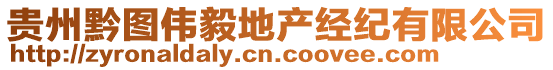 贵州黔图伟毅地产经纪有限公司
http://zyronaldaly.cn.coovee.com